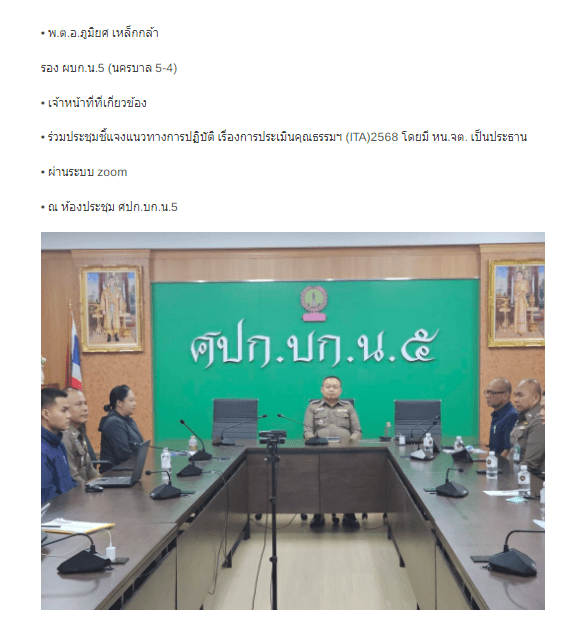 • พ.ต.อ.ภูมิยศ เหล็กกล้า

รอง ผบก.น.5 (นครบาล 5-4)

• เจ้าหน้าที่ที่เกี่ยวข้อง

• ร่วมประชุมชี้แจงแนวทางการปฏิบัติ เรื่องการประเมินคุณธรรมฯ (ITA)2568 โดยมี หน.จต. เป็นประธาน

• ผ่านระบบ zoom

• ณ ห้องประชุม ศปก.บก.น.5

ศปก.บก.น.๕